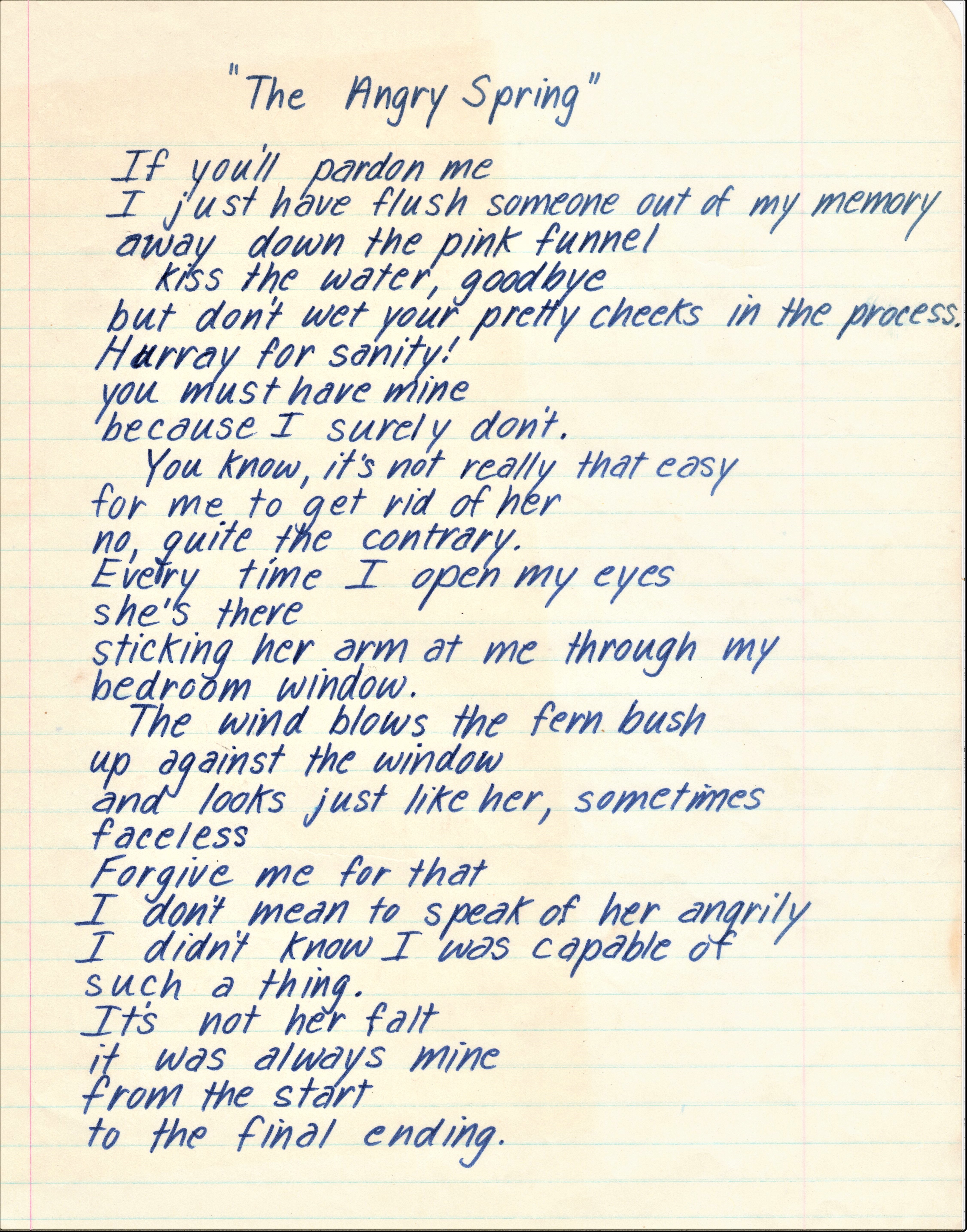 "The Angry Spring"

If you'll pardon me
I just have flush someone out of my memory
away down the pink funnel
kiss the water, goodbye
but don't wet your pretty cheeks in the process.
Hurray for sanity!
you must have mine
because I surely don't.
You know, it's not really that easy
for me to get rid of her
no, quite the contrary.
Every time I open my eyes
she's there
sticking her arm at me through my
bedroom window.
The wind blows the fern bush
up against the window
and looks just like her, sometimes
faceless
Forgive me for that
I don't mean to speak of her angrily
I didn't know I was capable of
such a thing.
It's not her falt
it was always mine
from the start
to the final ending.